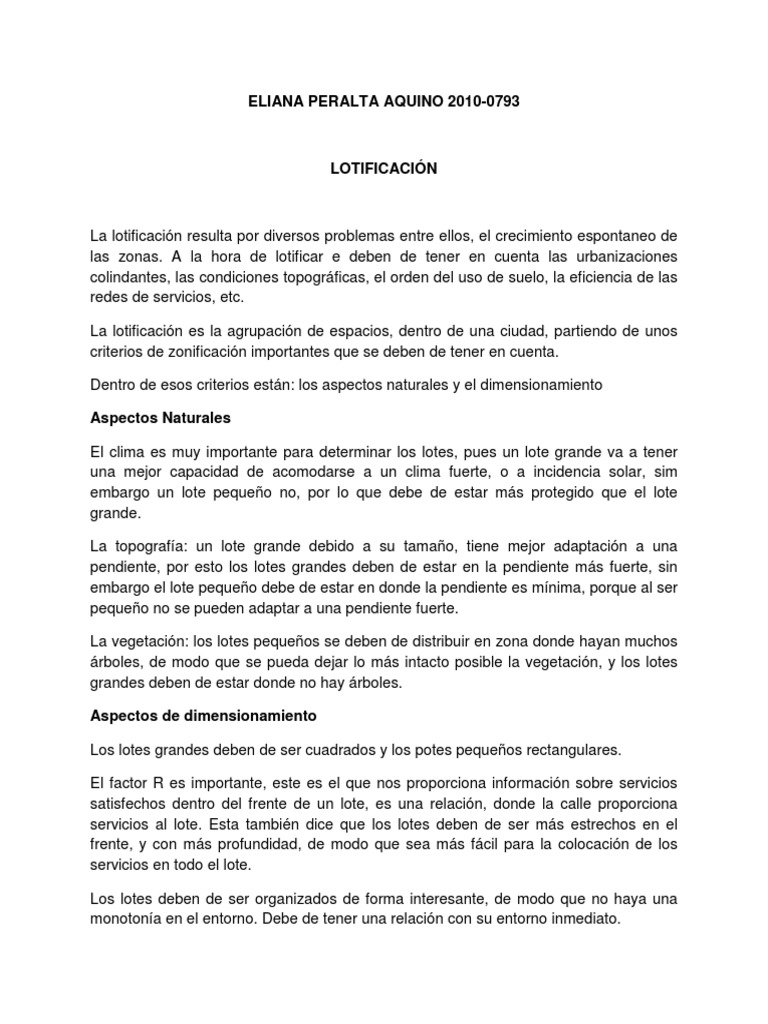 ELIANA PERALTA AQUINO 2010-0793

LOTIFICACIÓN

La lotificación resulta por diversos problemas entre ellos, el crecimiento espontaneo de las zonas. A la hora de lotificar e deben de tener en cuenta las urbanizaciones colindantes, las condiciones topográficas, el orden del uso de suelo, la eficiencia de las redes de servicios, etc.

La lotificación es la agrupación de espacios, dentro de una ciudad, partiendo de unos criterios de zonificación importantes que se deben de tener en cuenta.

Dentro de esos criterios están: los aspectos naturales y el dimensionamiento

Aspectos Naturales

El clima es muy importante para determinar los lotes, pues un lote grande va a tener una mejor capacidad de acomodarse a un clima fuerte, o a incidencia solar, sim embargo un lote pequeño no, por lo que debe de estar más protegido que el lote grande.

La topografía: un lote grande debido a su tamaño, tiene mejor adaptación a una pendiente, por esto los lotes grandes deben de estar en la pendiente más fuerte, sin embargo el lote pequeño debe de estar en donde la pendiente es mínima, porque al ser pequeño no se pueden adaptar a una pendiente fuerte.

La vegetación: los lotes pequeños se deben de distribuir en zona donde hayan muchos árboles, de modo que se pueda dejar lo más intacto posible la vegetación, y los lotes grandes deben de estar donde no hay árboles.

Aspectos de dimensionamiento

Los lotes grandes deben de ser cuadrados y los potes pequeños rectangulares.

El factor R es importante, este es el que nos proporciona información sobre servicios satisfechos dentro del frente de un lote, es una relación, donde la calle proporciona servicios al lote. Esta también dice que los lotes deben de ser más estrechos en el frente, y con más profundidad, de modo que sea más fácil para la colocación de los servicios en todo el lote.

Los lotes deben de ser organizados de forma interesante, de modo que no haya una monotonía en el entorno. Debe de tener una relación con su entorno inmediato.